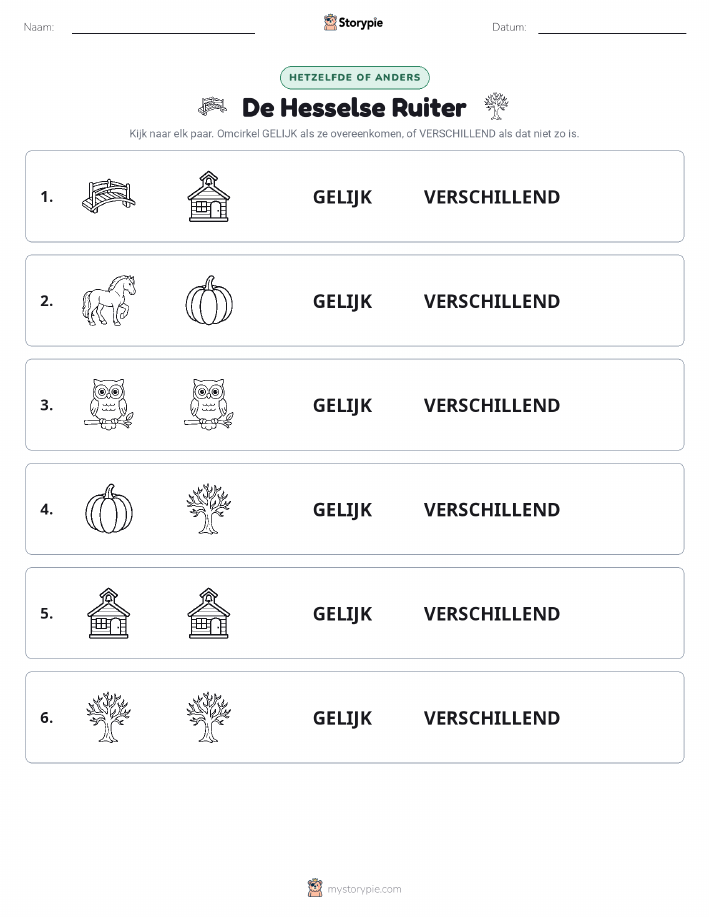 Naam:

Storypie

Datum:

HETZELFDE OF ANDERS

De Hesselse Ruiter

Kijk naar elk paar. Omcirkel GELIJK als ze overeenkomen, of VERSCHILLEND als dat niet zo is.

1. GELIJK VERSCHILLEND

2. GELIJK VERSCHILLEND

3. GELIJK VERSCHILLEND

4. GELIJK VERSCHILLEND

5. GELIJK VERSCHILLEND

6. GELIJK VERSCHILLEND

mystorypie.com